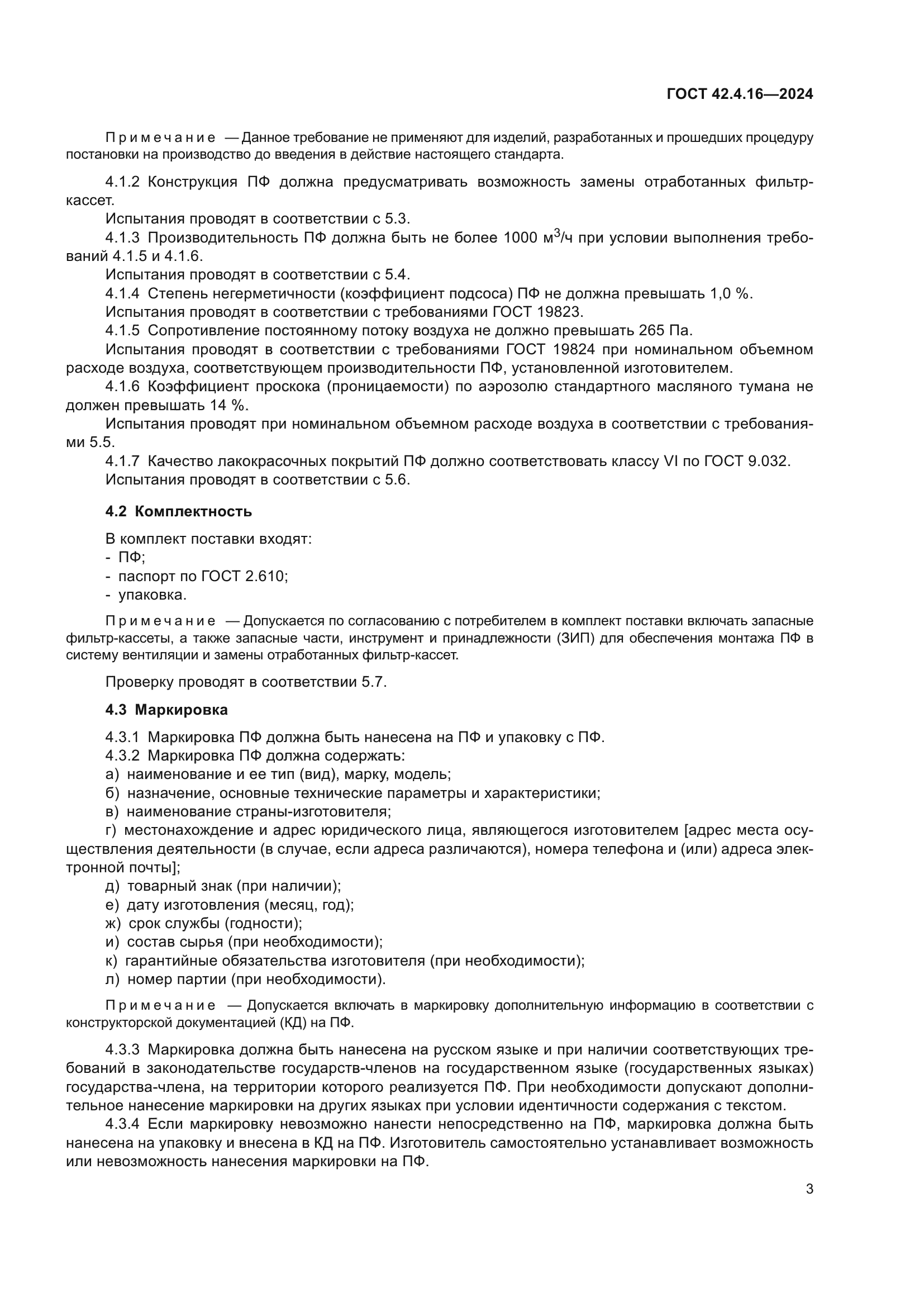 ГОСТ 42.4.16—2024

Примечание — Данное требование не применяют для изделий, разработанных и прошедших процедуру постановки на производство до введения в действие настоящего стандарта.

4.1.2 Конструкция ПФ должна предусматривать возможность замены отработанных фильтр-кассет.

Испытания проводят в соответствии с 5.3.

4.1.3 Производительность ПФ должна быть не более 1000 $м^3$/ч при условии выполнения требований 4.1.5 и 4.1.6.

Испытания проводят в соответствии с 5.4.

4.1.4 Степень негерметичности (коэффициент подсоса) ПФ не должна превышать 1,0 %.

Испытания проводят в соответствии с требованиями ГОСТ 19823.

4.1.5 Сопротивление постоянному потоку воздуха не должно превышать 265 Па.

Испытания проводят в соответствии с требованиями ГОСТ 19824 при номинальном объемном расходе воздуха, соответствующем производительности ПФ, установленной изготовителем.

4.1.6 Коэффициент проскока (проницаемости) по аэрозолю стандартного масляного тумана не должен превышать 14 %.

Испытания проводят при номинальном объемном расходе воздуха в соответствии с требованиями 5.5.

4.1.7 Качество лакокрасочных покрытий ПФ должно соответствовать классу VI по ГОСТ 9.032.

Испытания проводят в соответствии с 5.6.

4.2 Комплектность

В комплект поставки входят:
- ПФ;
- паспорт по ГОСТ 2.610;
- упаковка.

Примечание — Допускается по согласованию с потребителем в комплект поставки включать запасные фильтр-кассеты, а также запасные части, инструмент и принадлежности (ЗИП) для обеспечения монтажа ПФ в систему вентиляции и замены отработанных фильтр-кассет.

Проверку проводят в соответствии 5.7.

4.3 Маркировка

4.3.1 Маркировка ПФ должна быть нанесена на ПФ и упаковку с ПФ.
4.3.2 Маркировка ПФ должна содержать:
а) наименование и ее тип (вид), марку, модель;
б) назначение, основные технические параметры и характеристики;
в) наименование страны-изготовителя;
г) местонахождение и адрес юридического лица, являющегося изготовителем [адрес места осуществления деятельности (в случае, если адреса различаются), номера телефона и (или) адреса электронной почты];
д) товарный знак (при наличии);
е) дату изготовления (месяц, год);
ж) срок службы (годности);
и) состав сырья (при необходимости);
к) гарантийные обязательства изготовителя (при необходимости);
л) номер партии (при необходимости).

Примечание — Допускается включать в маркировку дополнительную информацию в соответствии с конструкторской документацией (КД) на ПФ.

4.3.3 Маркировка должна быть нанесена на русском языке и при наличии соответствующих требований в законодательстве государств-членов на государственном языке (государственных языках) государства-члена, на территории которого реализуется ПФ. При необходимости допускают дополнительное нанесение маркировки на других языках при условии идентичности содержания с текстом.

4.3.4 Если маркировку невозможно нанести непосредственно на ПФ, маркировка должна быть нанесена на упаковку и внесена в КД на ПФ. Изготовитель самостоятельно устанавливает возможность или невозможность нанесения маркировки на ПФ.

3